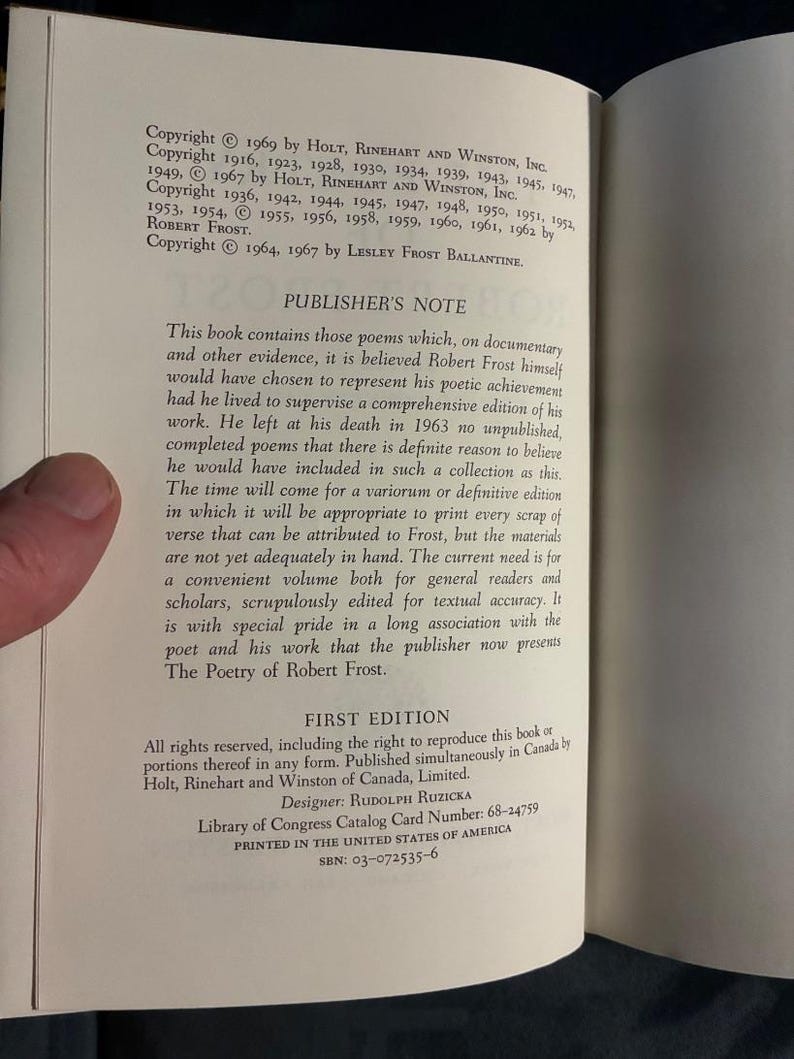 Copyright © 1969 by Holt, Rinehart and Winston, Inc. Copyright 1916, 1923, 1928, 1930, 1934, 1939, 1943, 1945, 1947, 1949, © 1967 by Holt, Rinehart and Winston, Inc. Copyright 1936, 1942, 1944, 1945, 1947, 1948, 1950, 1951, 1952, 1953, 1954, © 1955, 1956, 1958, 1959, 1960, 1961, 1962 by Robert Frost.
Copyright © 1964, 1967 by Lesley Frost Ballantine.

PUBLISHER'S NOTE

This book contains those poems which, on documentary and other evidence, it is believed Robert Frost himself would have chosen to represent his poetic achievement had he lived to supervise a comprehensive edition of his work. He left at his death in 1963 no unpublished, completed poems that there is definite reason to believe he would have included in such a collection as this. The time will come for a variorum or definitive edition in which it will be appropriate to print every scrap of verse that can be attributed to Frost, but the materials are not yet adequately in hand. The current need is for a convenient volume both for general readers and scholars, scrupulously edited for textual accuracy. It is with special pride in a long association with the poet and his work that the publisher now presents The Poetry of Robert Frost.

FIRST EDITION

All rights reserved, including the right to reproduce this book or portions thereof in any form. Published simultaneously in Canada by Holt, Rinehart and Winston of Canada, Limited.

Designer: Rudolph Ruzicka
Library of Congress Catalog Card Number: 68-24759
PRINTED IN THE UNITED STATES OF AMERICA
SBN: 03-072535-6